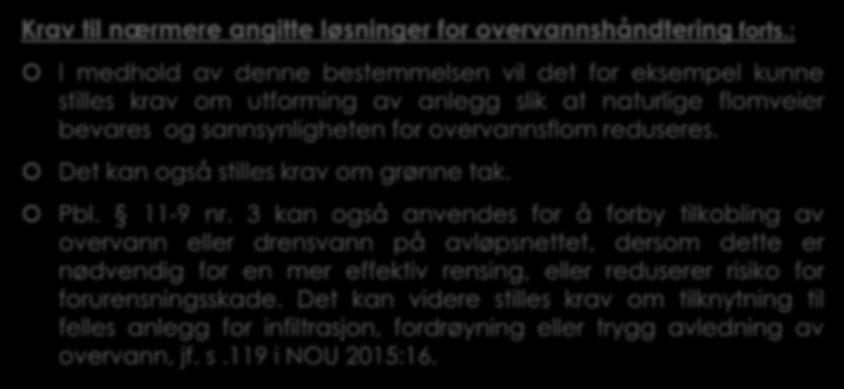 Krav til nærmere angitte løsninger for overvannshåndtering forts.:

I medhold av denne bestemmelsen vil det for eksempel kunne stilles krav om utforming av anlegg slik at naturlige flomveier bevares og sannsynligheten for overvannsflom reduseres.

Det kan også stilles krav om grønne tak.

Pbl. § 11-9 nr. 3 kan også anvendes for å forby tilkobling av overvann eller drensvann på avløpsnettet, dersom dette er nødvendig for en mer effektiv rensing, eller reduserer risiko for forurensningsskade. Det kan videre stilles krav om tilknytning til felles anlegg for infiltrasjon, fordrøyning eller trygg avledning av overvann, jf. s .119 i NOU 2015:16.